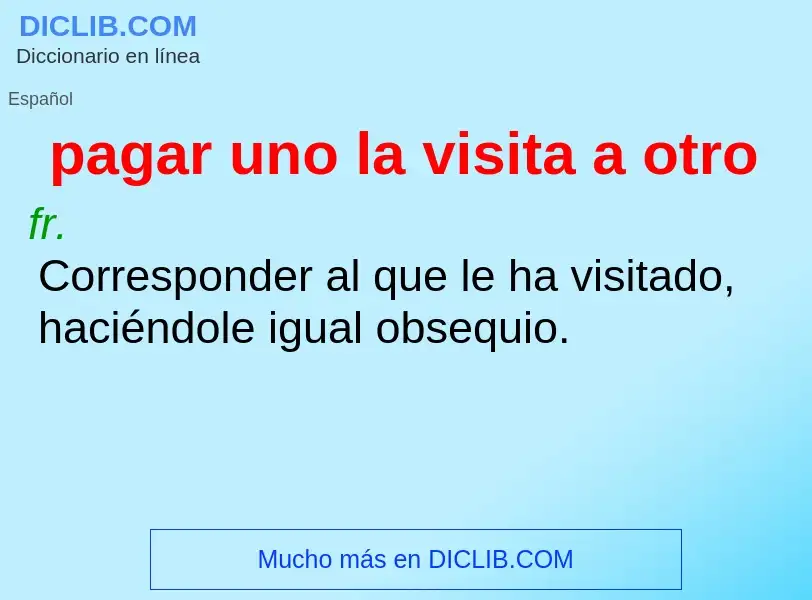 DICLIB.COM
Diccionario en línea

Español

pagar uno la visita a otro

fr.

Corresponder al que le ha visitado, haciéndole igual obsequio.

Mucho más en DICLIB.COM